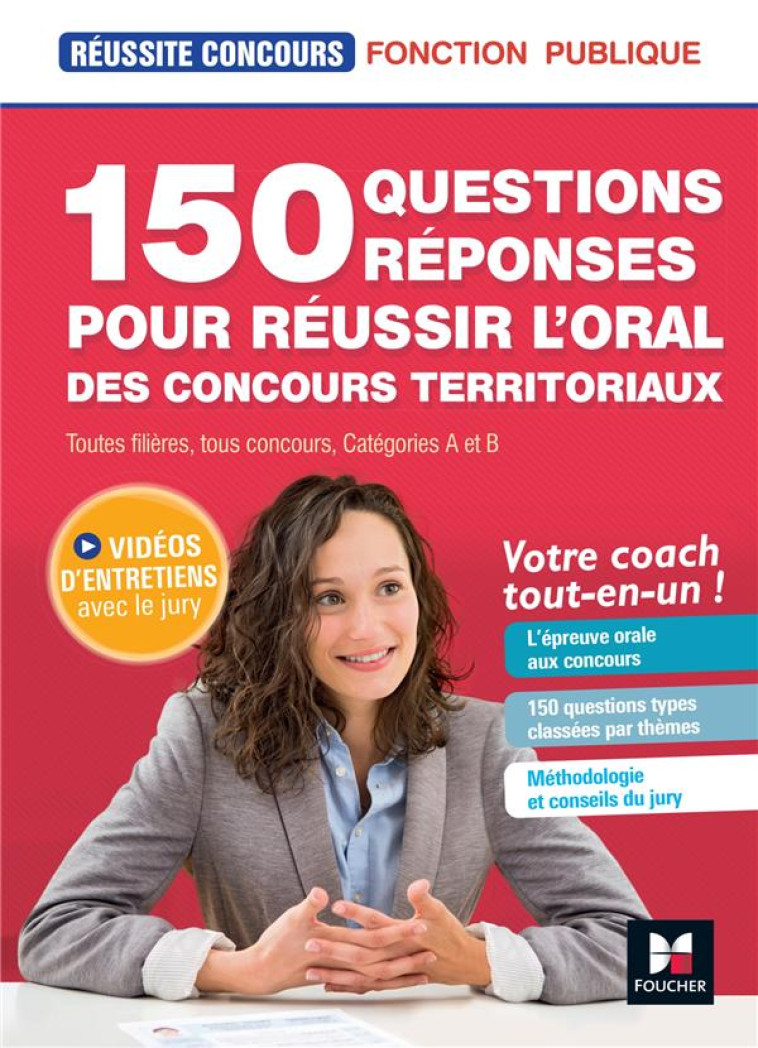 RÉUSSITE CONCOURS FONCTION PUBLIQUE

150 QUESTIONS RÉPONSES POUR RÉUSSIR L'ORAL DES CONCOURS TERRITORIAUX

Toutes filières, tous concours, Catégories A et B

VIDÉOS D'ENTRETIENS avec le jury

Votre coach tout-en-un !

L'épreuve orale aux concours

150 questions types classées par thèmes

Méthodologie et conseils du jury

FOUCHER